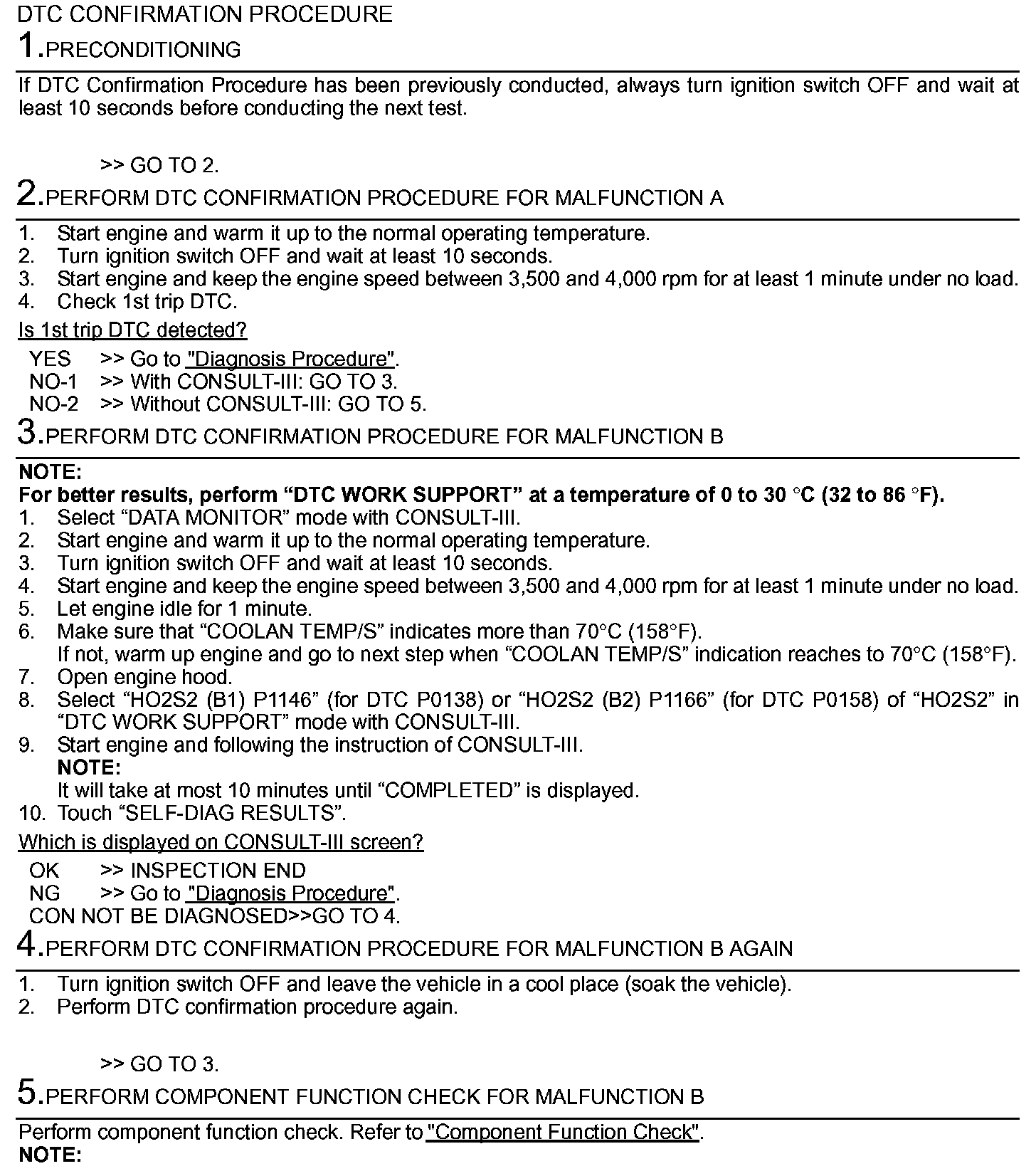 DTC CONFIRMATION PROCEDURE

1.PRECONDITIONING

If DTC Confirmation Procedure has been previously conducted, always turn ignition switch OFF and wait at least 10 seconds before conducting the next test.

>> GO TO 2.

2.PERFORM DTC CONFIRMATION PROCEDURE FOR MALFUNCTION A

1. Start engine and warm it up to the normal operating temperature.
2. Turn ignition switch OFF and wait at least 10 seconds.
3. Start engine and keep the engine speed between 3,500 and 4,000 rpm for at least 1 minute under no load.
4. Check 1st trip DTC.

Is 1st trip DTC detected?

YES >> Go to "Diagnosis Procedure".
NO-1 >> With CONSULT-III: GO TO 3.
NO-2 >> Without CONSULT-III: GO TO 5.

3.PERFORM DTC CONFIRMATION PROCEDURE FOR MALFUNCTION B

NOTE:
For better results, perform “DTC WORK SUPPORT” at a temperature of 0 to 30 °C (32 to 86 °F).
1. Select “DATA MONITOR” mode with CONSULT-III.
2. Start engine and warm it up to the normal operating temperature.
3. Turn ignition switch OFF and wait at least 10 seconds.
4. Start engine and keep the engine speed between 3,500 and 4,000 rpm for at least 1 minute under no load.
5. Let engine idle for 1 minute.
6. Make sure that “COOLAN TEMP/S” indicates more than 70°C (158°F).
If not, warm up engine and go to next step when “COOLAN TEMP/S” indication reaches to 70°C (158°F).
7. Open engine hood.
8. Select “HO2S2 (B1) P1146” (for DTC P0138) or “HO2S2 (B2) P1166” (for DTC P0158) of “HO2S2” in “DTC WORK SUPPORT” mode with CONSULT-III.
9. Start engine and following the instruction of CONSULT-III.
NOTE:
It will take at most 10 minutes until “COMPLETED” is displayed.
10. Touch “SELF-DIAG RESULTS”.

Which is displayed on CONSULT-III screen?

OK >> INSPECTION END
NG >> Go to "Diagnosis Procedure".
CON NOT BE DIAGNOSED>>GO TO 4.

4.PERFORM DTC CONFIRMATION PROCEDURE FOR MALFUNCTION B AGAIN

1. Turn ignition switch OFF and leave the vehicle in a cool place (soak the vehicle).
2. Perform DTC confirmation procedure again.

>> GO TO 3.

5.PERFORM COMPONENT FUNCTION CHECK FOR MALFUNCTION B

Perform component function check. Refer to "Component Function Check".
NOTE: